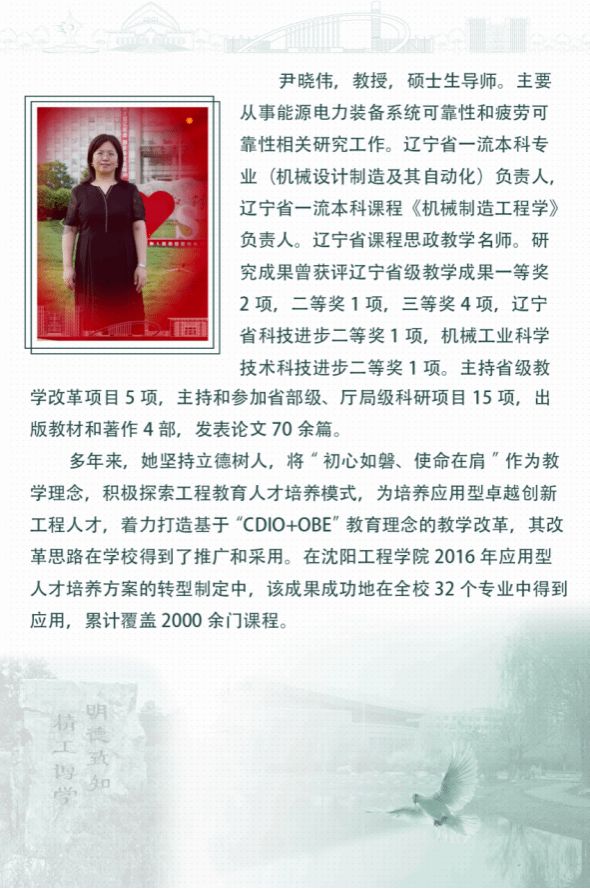 尹晓伟，教授，硕士生导师。主要从事能源电力装备系统可靠性和疲劳可靠性相关研究工作。辽宁省一流本科专业（机械设计制造及其自动化）负责人，辽宁省一流本科课程《机械制造工程学》负责人。辽宁省课程思政教学名师。研究成果曾获评辽宁省级教学成果一等奖2项，二等奖1项，三等奖4项，辽宁省科技进步二等奖1项，机械工业科学技术科技进步二等奖1项。主持省级教学改革项目5项，主持和参加省部级、厅局级科研项目15项，出版教材和著作4部，发表论文70余篇。

多年来，她坚持立德树人，将“初心如磐、使命在肩”作为教学理念，积极探索工程教育人才培养模式，为培养应用型卓越创新工程人才，着力打造基于“CDIO+OBE”教育理念的教学改革，其改革思路在学校得到了推广和采用。在沈阳工程学院2016年应用型人才培养方案的转型制定中，该成果成功地在全校32个专业中得到应用，累计覆盖2000余门课程。

明德致知
精工博学